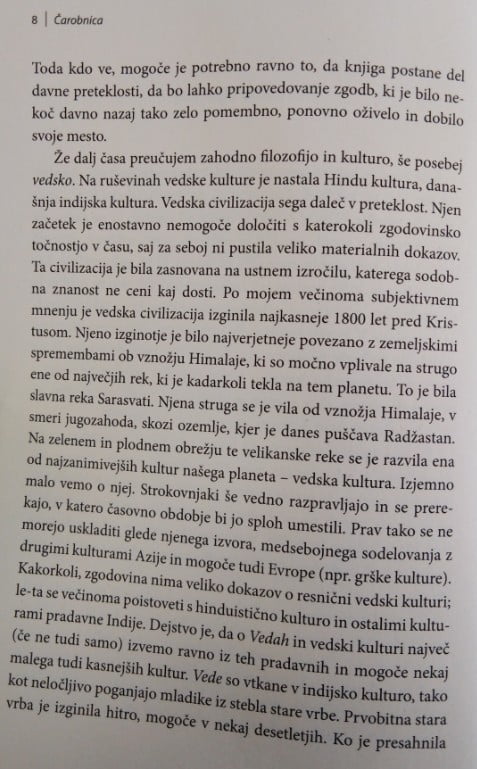 8 | Čarobnica

Toda kdo ve, mogoče je potrebno ravno to, da knjiga postane del davne preteklosti, da bo lahko pripovedovanje zgodb, ki je bilo nekoč davno nazaj tako zelo pomembno, ponovno oživelo in dobilo svoje mesto.

Že dalj časa preučujem zahodno filozofijo in kulturo, še posebej vedsko. Na ruševinah vedske kulture je nastala Hindu kultura, današnja indijska kultura. Vedska civilizacija sega daleč v preteklost. Njen začetek je enostavno nemogoče določiti s katerokoli zgodovinsko točnostjo v času, saj za seboj ni pustila veliko materialnih dokazov. Ta civilizacija je bila zasnovana na ustnem izročilu, katerega sodobna znanost ne ceni kaj dosti. Po mojem večinoma subjektivnem mnenju je vedska civilizacija izginila najkasneje 1800 let pred Kristusom. Njeno izginotje je bilo najverjetneje povezano z zemeljskimi spremembami ob vznožju Himalaje, ki so močno vplivale na strugo ene od največjih rek, ki je kadarkoli tekla na tem planetu. To je bila slavna reka Sarasvati. Njena struga se je vila od vznožja Himalaje, v smeri jugozahoda, skozi ozemlje, kjer je danes puščava Radžastan. Na zelenem in plodnem obrežju te velikanske reke se je razvila ena od najzanimivejših kultur našega planeta – vedska kultura. Izjemno malo vemo o njej. Strokovnjaki še vedno razpravljajo in se prerekajo, v katero časovno obdobje bi jo sploh umestili. Prav tako se ne morejo uskladiti glede njenega izvora, medsebojnega sodelovanja z drugimi kulturami Azije in mogoče tudi Evrope (npr. grške kulture). Kakorkoli, zgodovina nima veliko dokazov o resnični vedski kulturi; le-ta se večinoma poistoveti s hinduistično kulturo in ostalimi kulturami pradavne Indije. Dejstvo je, da o Vedah in vedski kulturi največ (če ne tudi samo) izvemo ravno iz teh pradavnih in mogoče nekaj malega tudi kasnejših kultur. Vede so vtkane v indijsko kulturo, tako kot neločljivo poganjajo mladike iz stebla stare vrbe. Prvobitna stara vrba je izginila hitro, mogoče v nekaj desetletjih. Ko je presahnila